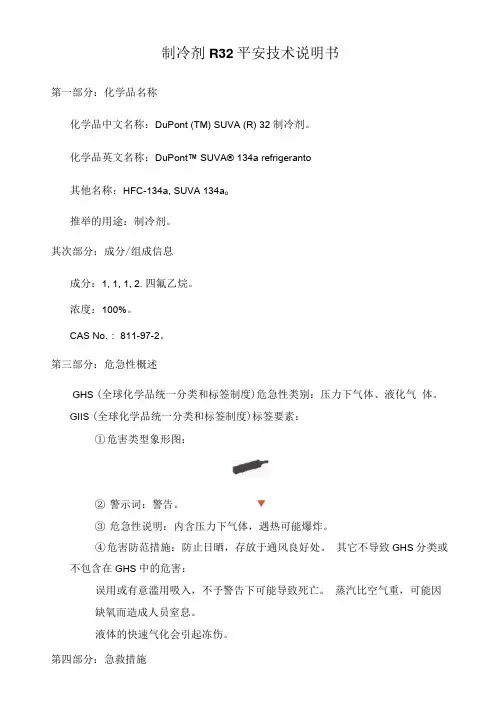 制冷剂 R32 平安技术说明书

第一部分：化学品名称

化学品中文名称：DuPont (TM) SUVA (R) 32 制冷剂。

化学品英文名称：DuPont™ SUVA® 134a refrigeranto

其他名称：HFC-134a, SUVA 134a。

推举的用途：制冷剂。

其次部分：成分/组成信息

成分：1, 1, 1, 2. 四氟乙烷。

浓度：100%。

CAS No.：811-97-2。

第三部分：危急性概述

GHS（全球化学品统一分类和标签制度）危急性类别：压力下气体、液化气 体。

GIIS（全球化学品统一分类和标签制度）标签要素：

①危害类型象形图：

② 警示词：警告。

③ 危急性说明：内含压力下气体，遇热可能爆炸。

④危害防范措施：防止日晒，存放于通风良好处。 其它不导致 GHS 分类或不包含在 GHS 中的危害：

误用或有意滥用吸入，不予警告下可能导致死亡。 蒸汽比空气重，可能因缺氧而造成人员窒息。

液体的快速气化会引起冻伤。

第四部分：急救措施